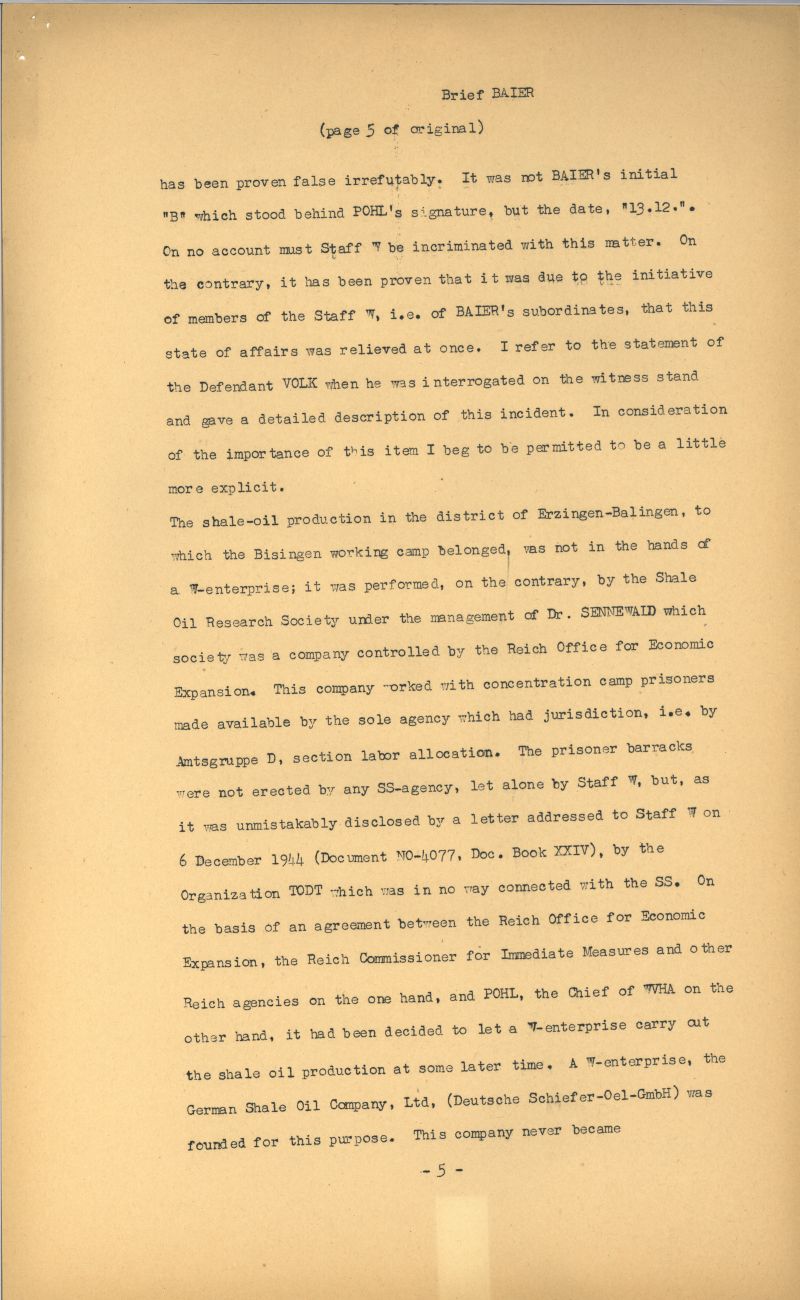 Brief BAIER

(page 5 of original)

has been proven false irrefutably. It was not BAIER's initial "B" which stood behind POHL's signature, but the date, "13.12.". On no account must Staff W be incriminated with this matter. On the contrary, it has been proven that it was due to the initiative of members of the Staff W, i.e. of BAIER's subordinates, that this state of affairs was relieved at once. I refer to the statement of the Defendant VOLK when he was interrogated on the witness stand and gave a detailed description of this incident. In consideration of the importance of this item I beg to be permitted to be a little more explicit.

The shale-oil production in the district of Erzingen-Balingen, to which the Bisingen working camp belonged, was not in the hands of a W-enterprise; it was performed, on the contrary, by the Shale Oil Research Society under the management of Dr. SENNEWALD which society was a company controlled by the Reich Office for Economic Expansion. This company worked with concentration camp prisoners made available by the sole agency which had jurisdiction, i.e. by Amtsgruppe D, section labor allocation. The prisoner barracks were not erected by any SS-agency, let alone by Staff W, but, as it was unmistakably disclosed by a letter addressed to Staff W on 6 December 1944 (Document NO-4077, Doc. Book XXIV), by the Organization TODT which was in no way connected with the SS. On the basis of an agreement between the Reich Office for Economic Expansion, the Reich Commissioner for Immediate Measures and other Reich agencies on the one hand, and POHL, the Chief of WVHA on the other hand, it had been decided to let a W-enterprise carry out the shale oil production at some later time. A W-enterprise, the German Shale Oil Company, Ltd, (Deutsche Schiefer-Oel-GmbH) was founded for this purpose. This company never became

- 5 -